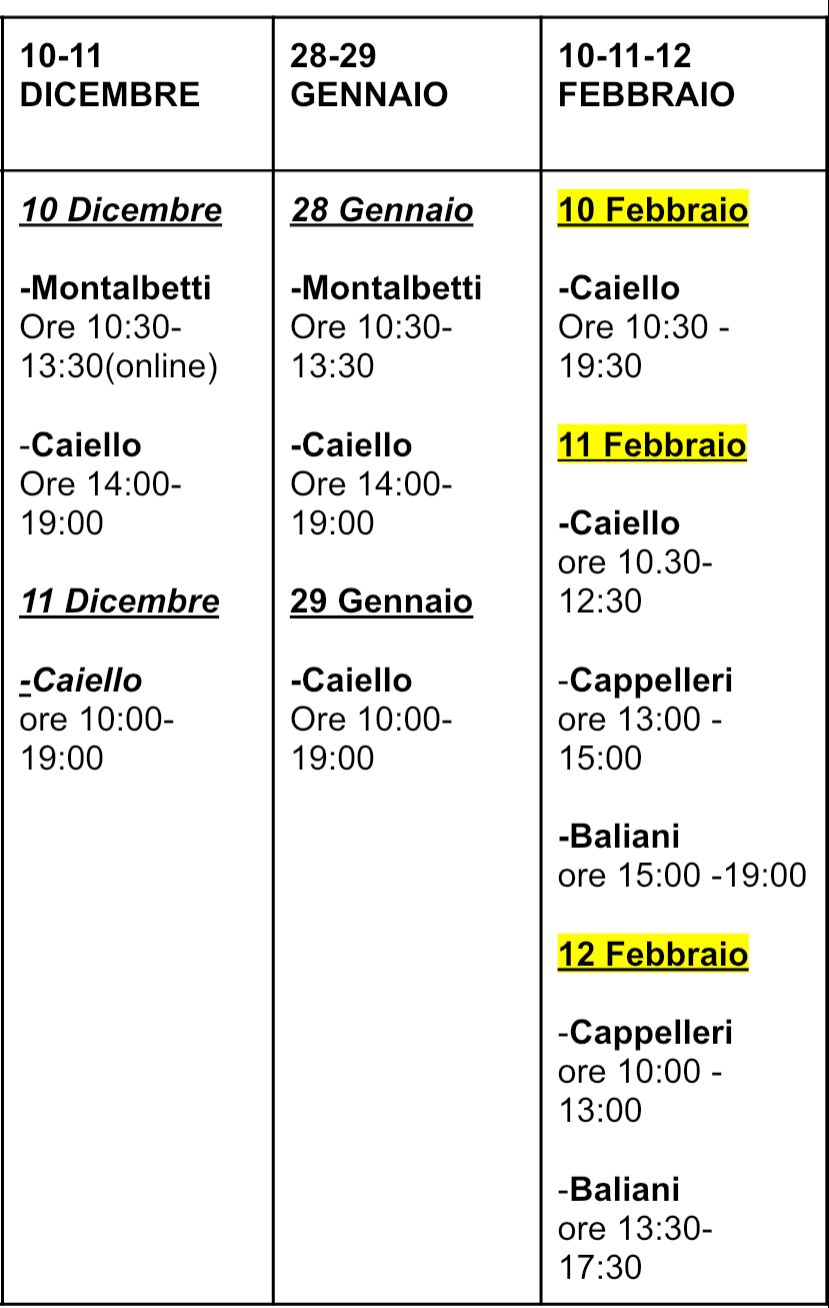 | 10-11 DICEMBRE | 28-29 GENNAIO | 10-11-12 FEBBRAIO |
|---|---|---|
| 10 Dicembre<br><br>-Montalbetti<br>Ore 10:30-13:30(online)<br><br>-Caiello<br>Ore 14:00-19:00<br><br>11 Dicembre<br><br>-Caiello<br>ore 10:00-19:00 | 28 Gennaio<br><br>-Montalbetti<br>Ore 10:30-13:30<br><br>-Caiello<br>Ore 14:00-19:00<br><br>29 Gennaio<br><br>-Caiello<br>Ore 10:00-19:00 | 10 Febbraio<br><br>-Caiello<br>Ore 10:30 - 19:30<br><br>11 Febbraio<br><br>-Caiello<br>ore 10.30-12:30<br><br>-Cappelleri<br>ore 13:00 - 15:00<br><br>-Baliani<br>ore 15:00 -19:00<br><br>12 Febbraio<br><br>-Cappelleri<br>ore 10:00 - 13:00<br><br>-Baliani<br>ore 13:30-17:30 |